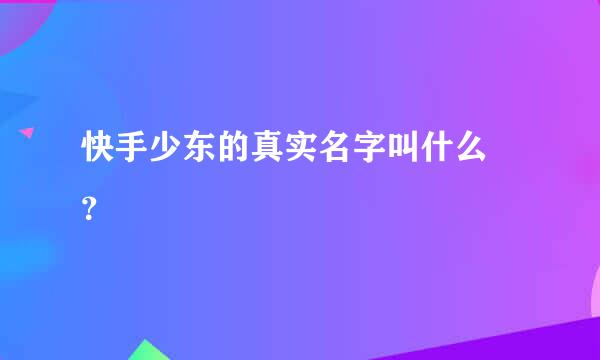 快手少东的真实名字叫什么？